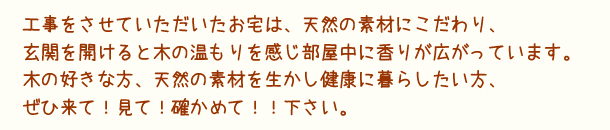 工事をさせていただいたお宅は、天然の素材にこだわり、
玄関を開けると木の温もりを感じ部屋中に香りが広がっています。
木の好きな方、天然の素材を生かし健康に暮らしたい方、
ぜひ来て！見て！確かめて！！下さい。